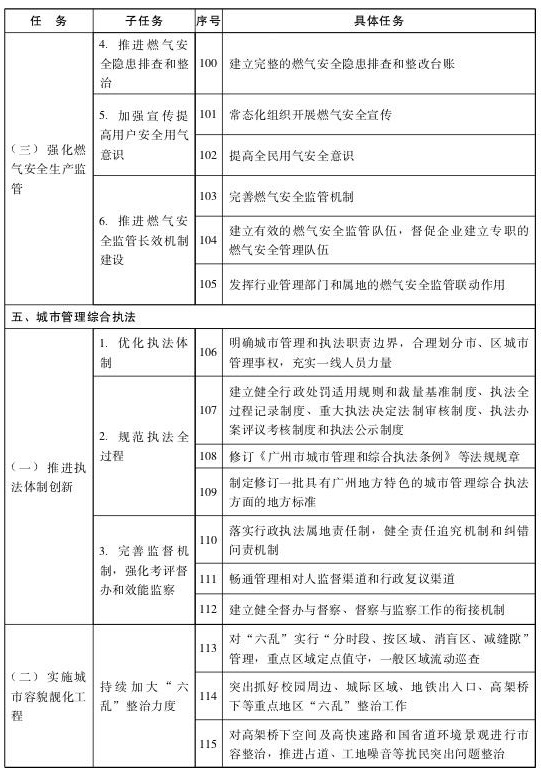 | 任　务 | 子任务 | 序号 | 具体任务 |
|---|---|---|---|
| （三）强化燃气安全生产监管 | 4. 推进燃气安全隐患排查和整治 | 100 | 建立完整的燃气安全隐患排查和整改台账 |
| | 5. 加强宣传提高用户安全用气意识 | 101 | 常态化组织开展燃气安全宣传 |
| | | 102 | 提高全民用气安全意识 |
| | 6. 推进燃气安全监管长效机制建设 | 103 | 完善燃气安全监管机制 |
| | | 104 | 建立有效的燃气安全监管队伍，督促企业建立专职的燃气安全管理队伍 |
| | | 105 | 发挥行业管理部门和属地的燃气安全监管联动作用 |
| 五、城市管理综合执法 | | | |
| （一）推进执法体制创新 | 1. 优化执法体制 | 106 | 明确城市管理和执法职责边界，合理划分市、区城市管理事权，充实一线人员力量 |
| | 2. 规范执法全过程 | 107 | 建立健全行政处罚适用规则和裁量基准制度、执法全过程记录制度、重大执法决定法制审核制度、执法办案评议考核制度和执法公示制度 |
| | | 108 | 修订《广州市城市管理和综合执法条例》等法规规章 |
| | | 109 | 制定修订一批具有广州地方特色的城市管理综合执法方面的地方标准 |
| | 3. 完善监督机制，强化考评督办和效能监察 | 110 | 落实行政执法属地责任制，健全责任追究机制和纠错问责机制 |
| | | 111 | 畅通管理相对人监督渠道和行政复议渠道 |
| | | 112 | 建立健全督办与督察、督察与监察工作的衔接机制 |
| （二）实施城市容貌靓化工程 | 持续加大“六乱”整治力度 | 113 | 对“六乱”实行“分时段、按区域、消盲区、减缝隙”管理，重点区域定点值守，一般区域流动巡查 |
| | | 114 | 突出抓好校园周边、城际区域、地铁出入口、高架桥下等重点地区“六乱”整治工作 |
| | | 115 | 对高架桥下空间及高快速路和国省道环境景观进行市容整治，推进占道、工地噪音等扰民突出问题整治 |